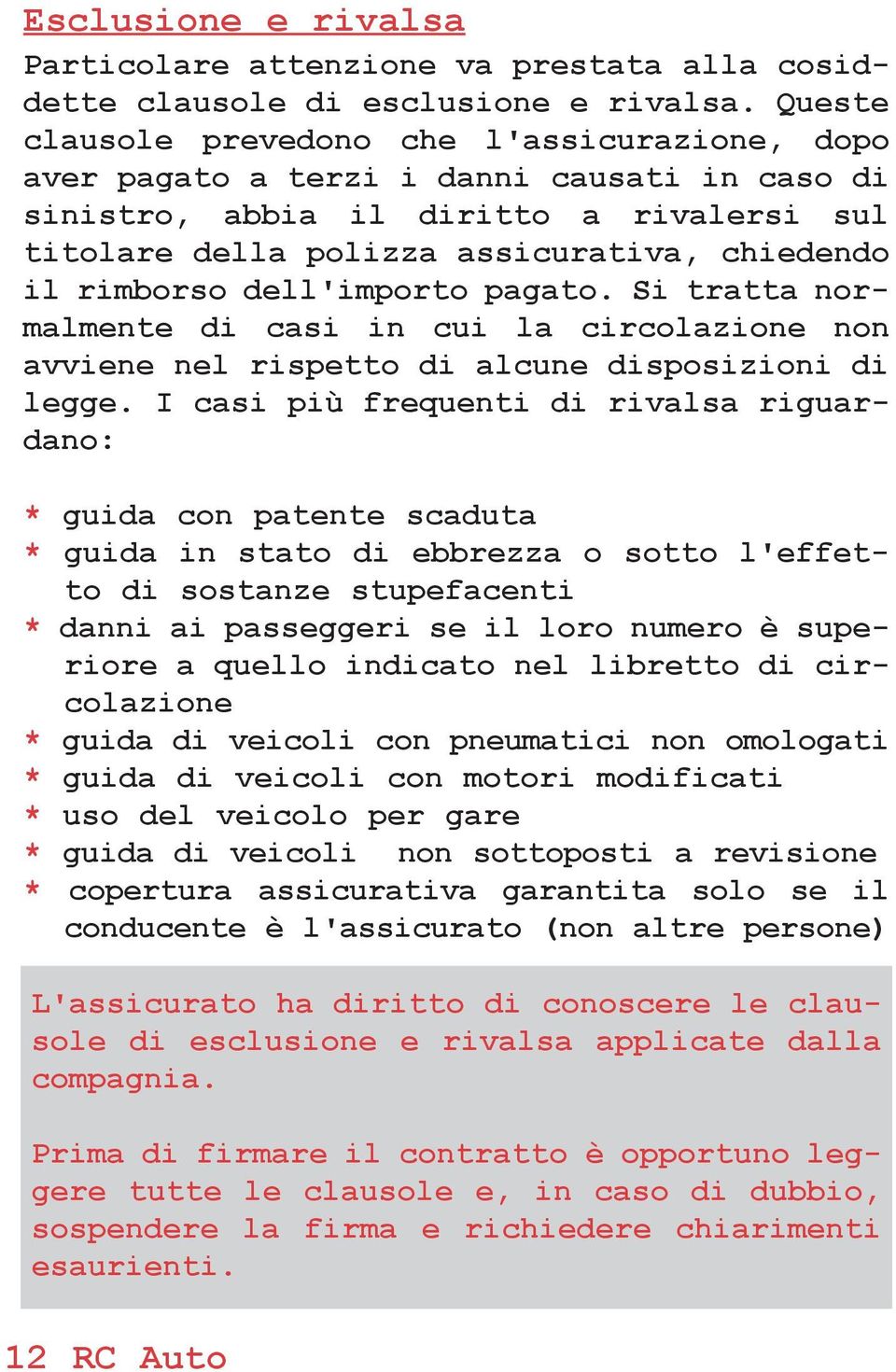 Esclusione e rivalsa

Particolare attenzione va prestata alla cosiddette clausole di esclusione e rivalsa. Queste clausole prevedono che l'assicurazione, dopo aver pagato a terzi i danni causati in caso di sinistro, abbia il diritto a rivalersi sul titolare della polizza assicurativa, chiedendo il rimborso dell'importo pagato. Si tratta normalmente di casi in cui la circolazione non avviene nel rispetto di alcune disposizioni di legge. I casi più frequenti di rivalsa riguardano:

* guida con patente scaduta
* guida in stato di ebbrezza o sotto l'effetto di sostanze stupefacenti
* danni ai passeggeri se il loro numero è superiore a quello indicato nel libretto di circolazione
* guida di veicoli con pneumatici non omologati
* guida di veicoli con motori modificati
* uso del veicolo per gare
* guida di veicoli non sottoposti a revisione
* copertura assicurativa garantita solo se il conducente è l'assicurato (non altre persone)

L'assicurato ha diritto di conoscere le clausole di esclusione e rivalsa applicate dalla compagnia.

Prima di firmare il contratto è opportuno leggere tutte le clausole e, in caso di dubbio, sospendere la firma e richiedere chiarimenti esaurienti.

12 RC Auto